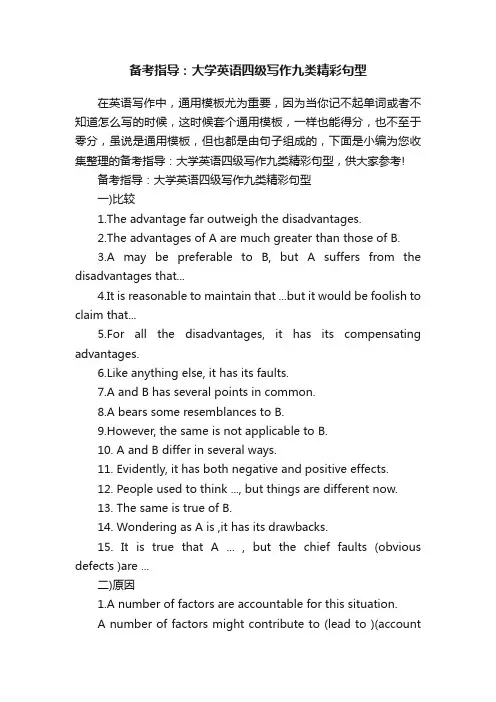 备考指导：大学英语四级写作九类精彩句型

在英语写作中，通用模板尤为重要，因为当你记不起单词或者不知道怎么写的时候，这时候套个通用模板，一样也能得分，也不至于零分，虽说是通用模板，但也都是由句子组成的，下面是小编为您收集整理的备考指导：大学英语四级写作九类精彩句型，供大家参考!

备考指导：大学英语四级写作九类精彩句型

一)比较

1.The advantage far outweigh the disadvantages.

2.The advantages of A are much greater than those of B.

3.A may be preferable to B, but A suffers from the disadvantages that...

4.It is reasonable to maintain that ...but it would be foolish to claim that...

5.For all the disadvantages, it has its compensating advantages.

6.Like anything else, it has its faults.

7.A and B has several points in common.

8.A bears some resemblances to B.

9.However, the same is not applicable to B.

10. A and B differ in several ways.

11. Evidently, it has both negative and positive effects.

12. People used to think ..., but things are different now.

13. The same is true of B.

14. Wondering as A is ,it has its drawbacks.

15. It is true that A ... , but the chief faults (obvious defects )are ...

二)原因

1.A number of factors are accountable for this situation.

A number of factors might contribute to (lead to )(account